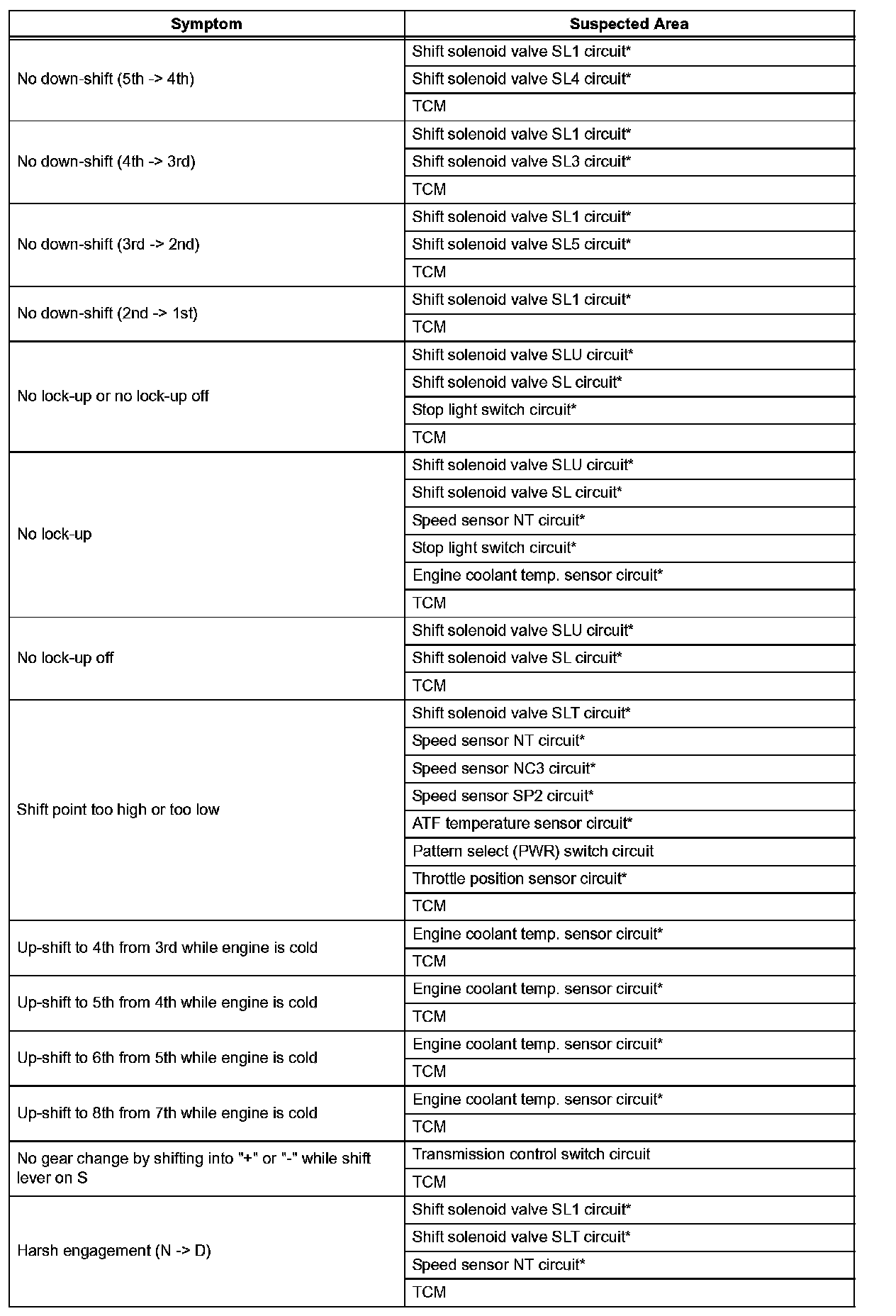 | Symptom | Suspected Area |
|---|---|
| No down-shift (5th -> 4th) | Shift solenoid valve SL1 circuit* |
| | Shift solenoid valve SL4 circuit* |
| | TCM |
| No down-shift (4th -> 3rd) | Shift solenoid valve SL1 circuit* |
| | Shift solenoid valve SL3 circuit* |
| | TCM |
| No down-shift (3rd -> 2nd) | Shift solenoid valve SL1 circuit* |
| | Shift solenoid valve SL5 circuit* |
| | TCM |
| No down-shift (2nd -> 1st) | Shift solenoid valve SL1 circuit* |
| | TCM |
| No lock-up or no lock-up off | Shift solenoid valve SLU circuit* |
| | Shift solenoid valve SL circuit* |
| | Stop light switch circuit* |
| | TCM |
| No lock-up | Shift solenoid valve SLU circuit* |
| | Shift solenoid valve SL circuit* |
| | Speed sensor NT circuit* |
| | Stop light switch circuit* |
| | Engine coolant temp. sensor circuit* |
| | TCM |
| No lock-up off | Shift solenoid valve SLU circuit* |
| | Shift solenoid valve SL circuit* |
| | TCM |
| Shift point too high or too low | Shift solenoid valve SLT circuit* |
| | Speed sensor NT circuit* |
| | Speed sensor NC3 circuit* |
| | Speed sensor SP2 circuit* |
| | ATF temperature sensor circuit* |
| | Pattern select (PWR) switch circuit |
| | Throttle position sensor circuit* |
| | TCM |
| Up-shift to 4th from 3rd while engine is cold | Engine coolant temp. sensor circuit* |
| | TCM |
| Up-shift to 5th from 4th while engine is cold | Engine coolant temp. sensor circuit* |
| | TCM |
| Up-shift to 6th from 5th while engine is cold | Engine coolant temp. sensor circuit* |
| | TCM |
| Up-shift to 8th from 7th while engine is cold | Engine coolant temp. sensor circuit* |
| | TCM |
| No gear change by shifting into "+" or "-" while shift lever on S | Transmission control switch circuit |
| | TCM |
| Harsh engagement (N -> D) | Shift solenoid valve SL1 circuit* |
| | Shift solenoid valve SLT circuit* |
| | Speed sensor NT circuit* |
| | TCM |